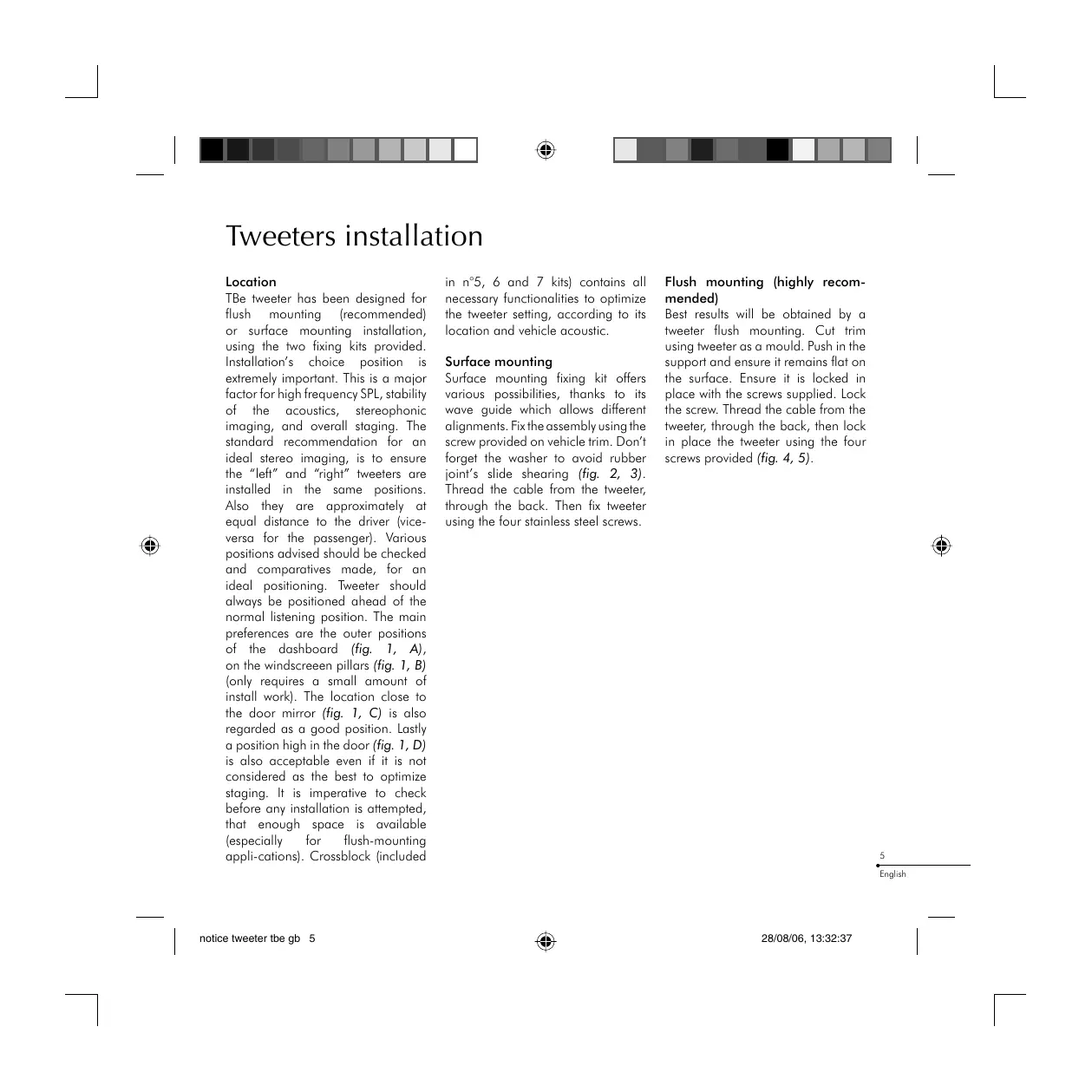 Tweeters installation

Location
TBe tweeter has been designed for flush mounting (recommended) or surface mounting installation, using the two fixing kits provided. Installation's choice position is extremely important. This is a major factor for high frequency SPL, stability of the acoustics, stereophonic imaging, and overall staging. The standard recommendation for an ideal stereo imaging, is to ensure the "left" and "right" tweeters are installed in the same positions. Also they are approximately at equal distance to the driver (vice-versa for the passenger). Various positions advised should be checked and comparatives made, for an ideal positioning. Tweeter should always be positioned ahead of the normal listening position. The main preferences are the outer positions of the dashboard (fig. 1, A), on the windscreeen pillars (fig. 1, B) (only requires a small amount of install work). The location close to the door mirror (fig. 1, C) is also regarded as a good position. Lastly a position high in the door (fig. 1, D) is also acceptable even if it is not considered as the best to optimize staging. It is imperative to check before any installation is attempted, that enough space is available (especially for flush-mounting appli-cations). Crossblock (included in n°5, 6 and 7 kits) contains all necessary functionalities to optimize the tweeter setting, according to its location and vehicle acoustic.

Surface mounting
Surface mounting fixing kit offers various possibilities, thanks to its wave guide which allows different alignments. Fix the assembly using the screw provided on vehicle trim. Don't forget the washer to avoid rubber joint's slide shearing (fig. 2, 3). Thread the cable from the tweeter, through the back. Then fix tweeter using the four stainless steel screws.

Flush mounting (highly recommended)
Best results will be obtained by a tweeter flush mounting. Cut trim using tweeter as a mould. Push in the support and ensure it remains flat on the surface. Ensure it is locked in place with the screws supplied. Lock the screw. Thread the cable from the tweeter, through the back, then lock in place the tweeter using the four screws provided (fig. 4, 5).

5
English

notice tweeter tbe gb 5
28/08/06, 13:32:37